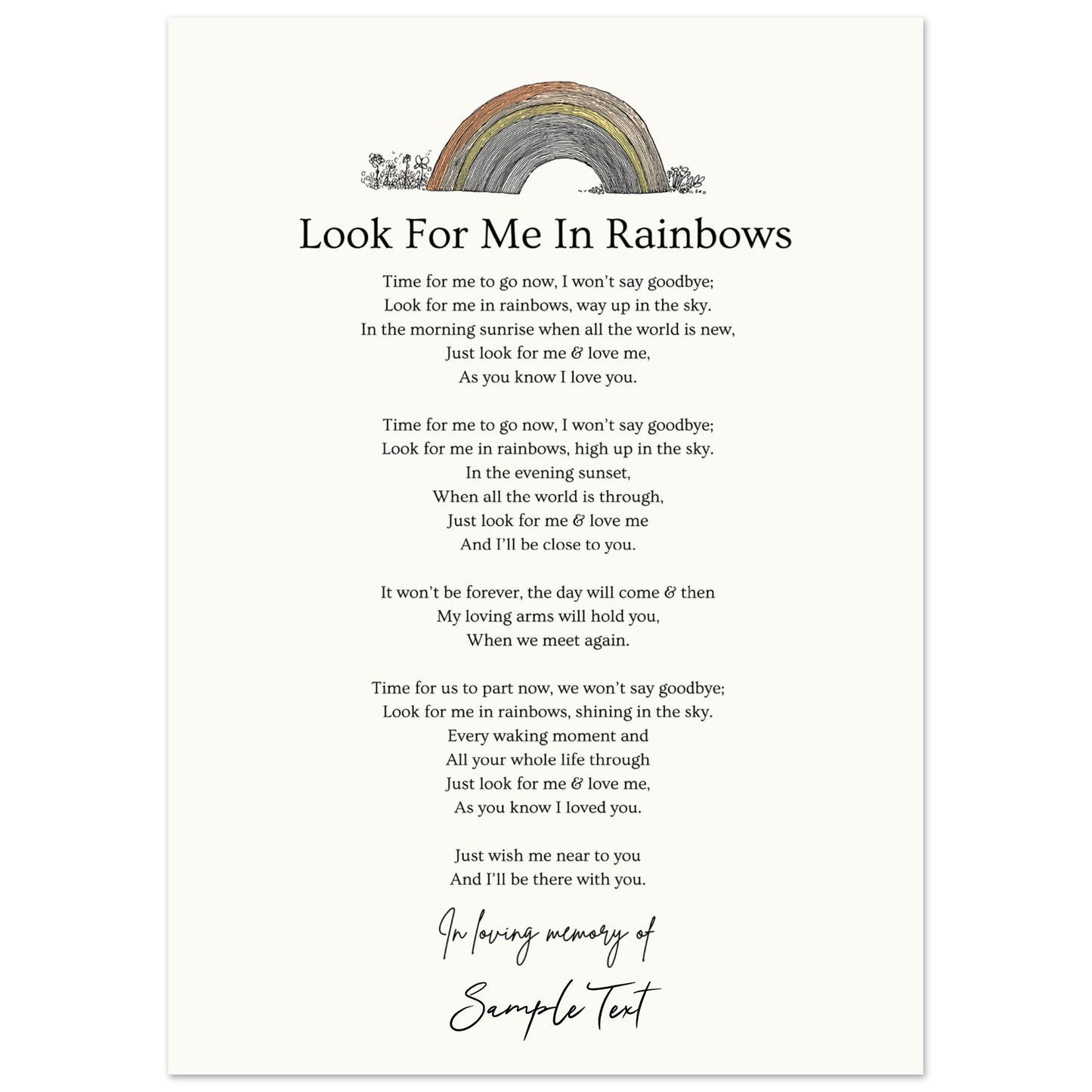 Look For Me In Rainbows

Time for me to go now, I won't say goodbye;
Look for me in rainbows, way up in the sky.
In the morning sunrise when all the world is new,
Just look for me & love me,
As you know I love you.

Time for me to go now, I won't say goodbye;
Look for me in rainbows, high up in the sky.
In the evening sunset,
When all the world is through,
Just look for me & love me
And I'll be close to you.

It won't be forever, the day will come & then
My loving arms will hold you,
When we meet again.

Time for us to part now, we won't say goodbye;
Look for me in rainbows, shining in the sky.
Every waking moment and
All your whole life through
Just look for me & love me,
As you know I loved you.

Just wish me near to you
And I'll be there with you.

In loving memory of

Sample Text